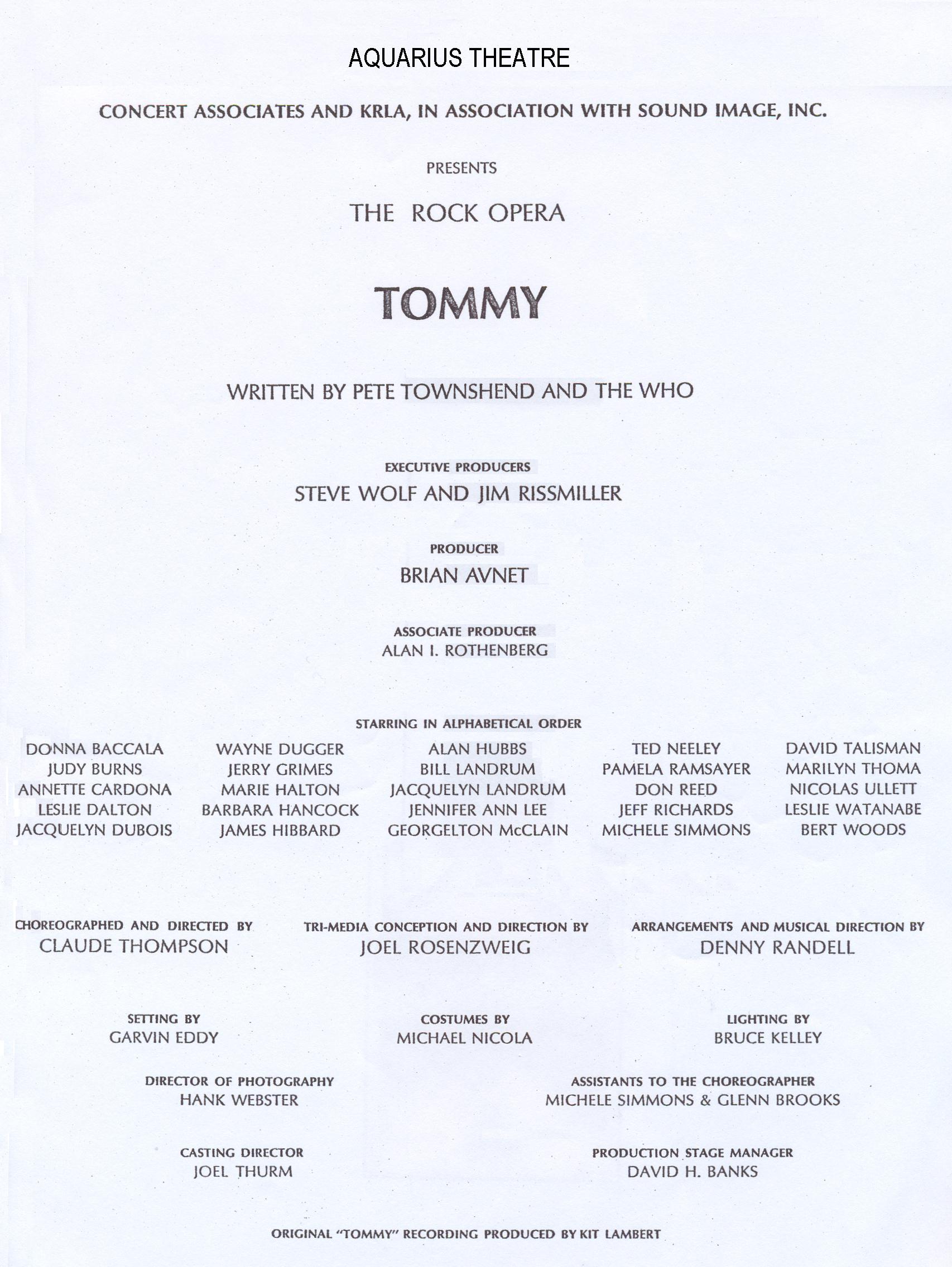 AQUARIUS THEATRE

CONCERT ASSOCIATES AND KRLA, IN ASSOCIATION WITH SOUND IMAGE, INC.

PRESENTS

THE ROCK OPERA

TOMMY

WRITTEN BY PETE TOWNSHEND AND THE WHO

EXECUTIVE PRODUCERS
STEVE WOLF AND JIM RISSMILLER

PRODUCER
BRIAN AVNET

ASSOCIATE PRODUCER
ALAN I. ROTHENBERG

STARRING IN ALPHABETICAL ORDER

DONNA BACCALA
JUDY BURNS
ANNETTE CARDONA
LESLIE DALTON
JACQUELYN DUBOIS

WAYNE DUGGER
JERRY GRIMES
MARIE HALTON
BARBARA HANCOCK
JAMES HIBBARD

ALAN HUBBS
BILL LANDRUM
JACQUELYN LANDRUM
JENNIFER ANN LEE
GEORGELTON McCLAIN

TED NEELEY
PAMELA RAMSAYER
DON REED
JEFF RICHARDS
MICHELE SIMMONS

DAVID TALISMAN
MARILYN THOMA
NICOLAS ULLETT
LESLIE WATANABE
BERT WOODS

CHOREOGRAPHED AND DIRECTED BY
CLAUDE THOMPSON

TRI-MEDIA CONCEPTION AND DIRECTION BY
JOEL ROSENZWEIG

ARRANGEMENTS AND MUSICAL DIRECTION BY
DENNY RANDELL

SETTING BY
GARVIN EDDY

COSTUMES BY
MICHAEL NICOLA

LIGHTING BY
BRUCE KELLEY

DIRECTOR OF PHOTOGRAPHY
HANK WEBSTER

ASSISTANTS TO THE CHOREOGRAPHER
MICHELE SIMMONS & GLENN BROOKS

CASTING DIRECTOR
JOEL THURM

PRODUCTION STAGE MANAGER
DAVID H. BANKS

ORIGINAL "TOMMY" RECORDING PRODUCED BY KIT LAMBERT